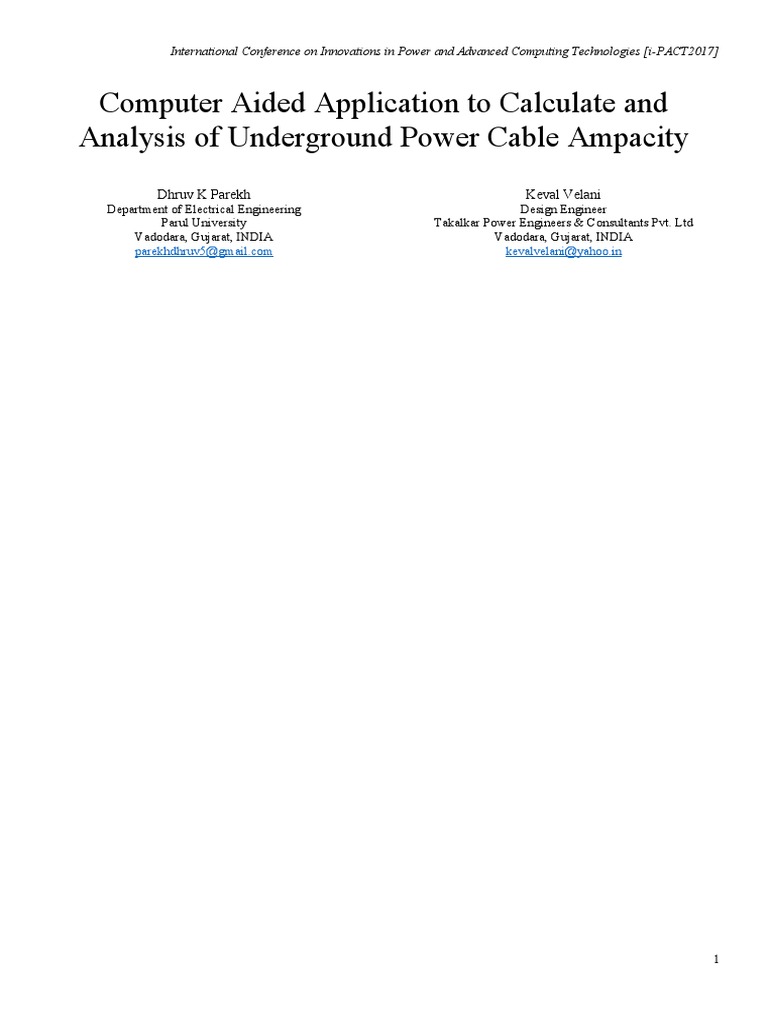 International Conference on Innovations in Power and Advanced Computing Technologies [i-PACT2017]

Computer Aided Application to Calculate and Analysis of Underground Power Cable Ampacity

Dhruv K Parekh
Department of Electrical Engineering
Parul University
Vadodara, Gujarat, INDIA
parekhdhruv5@gmail.com

Keval Velani
Design Engineer
Takalkar Power Engineers & Consultants Pvt. Ltd
Vadodara, Gujarat, INDIA
kevalvelani@yahoo.in

1